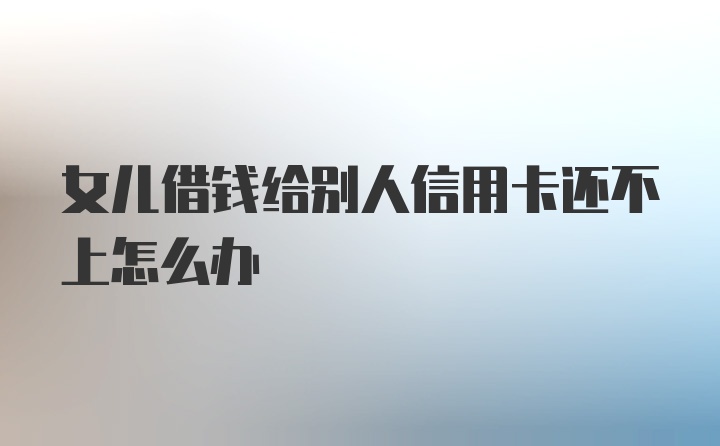 女儿借钱给别人信用卡还不上怎么办